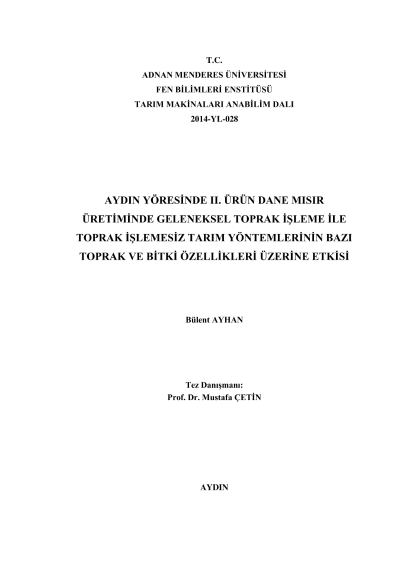 T.C.
ADNAN MENDERES ÜNİVERSİTESİ
FEN BİLİMLERİ ENSTİTÜSÜ
TARIM MAKİNALARI ANABİLİM DALI
2014-YL-028

AYDIN YÖRESİNDE II. ÜRÜN DANE MISIR ÜRETİMİNDE GELENEKSEL TOPRAK İŞLEME İLE TOPRAK İŞLEMESİZ TARIM YÖNTEMLERİNİN BAZI TOPRAK VE BİTKİ ÖZELLİKLERİ ÜZERİNE ETKİSİ

Bülent AYHAN

Tez Danışmanı:
Prof. Dr. Mustafa ÇETİN

AYDIN